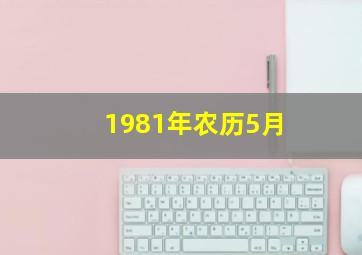 1981年农历5月